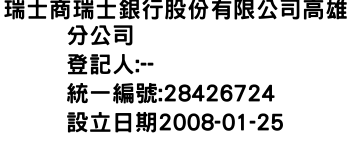 瑞士商瑞士銀行股份有限公司高雄分公司
登記人:--
統一編號:28426724
設立日期2008-01-25